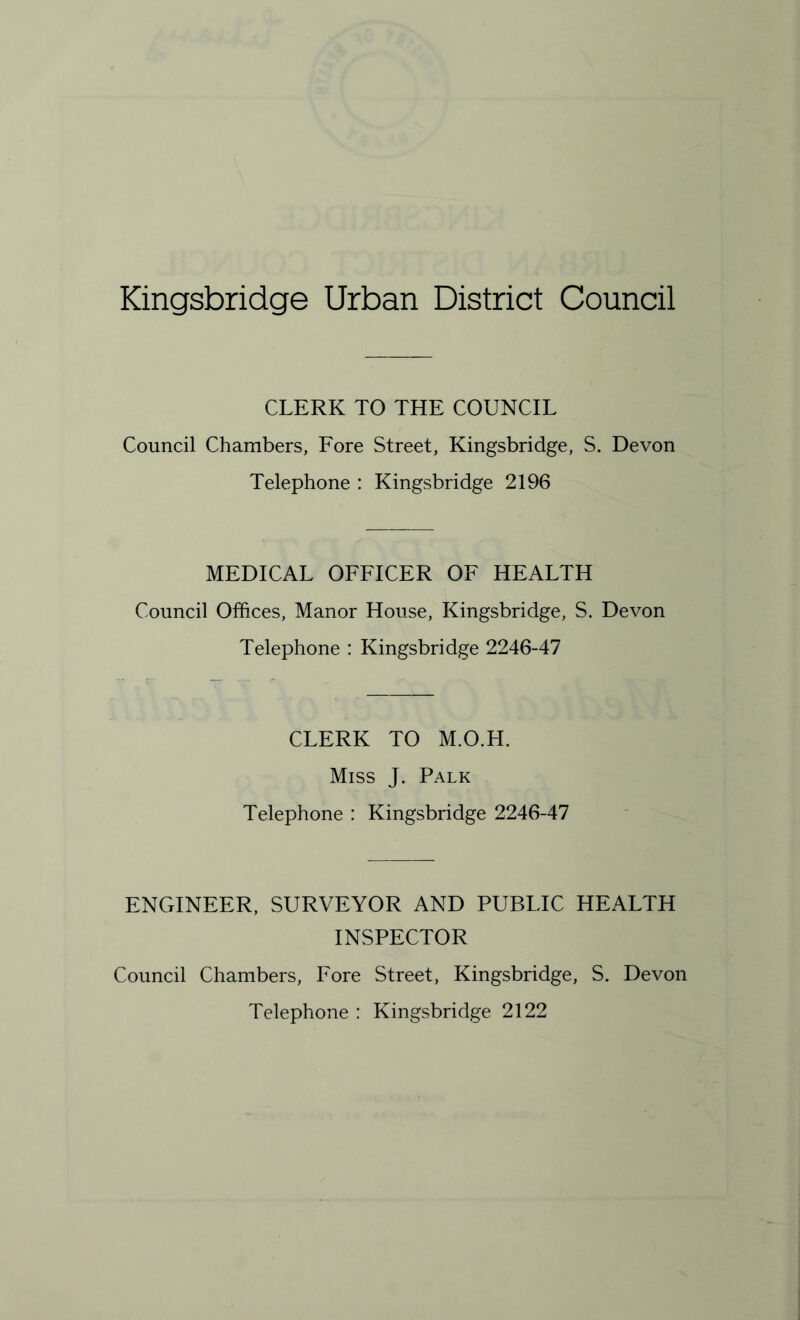 Kingsbridge Urban District Council

CLERK TO THE COUNCIL
Council Chambers, Fore Street, Kingsbridge, S. Devon
Telephone : Kingsbridge 2196

MEDICAL OFFICER OF HEALTH
Council Offices, Manor House, Kingsbridge, S. Devon
Telephone : Kingsbridge 2246-47

CLERK TO M.O.H.
Miss J. Palk
Telephone : Kingsbridge 2246-47

ENGINEER, SURVEYOR AND PUBLIC HEALTH INSPECTOR
Council Chambers, Fore Street, Kingsbridge, S. Devon
Telephone : Kingsbridge 2122